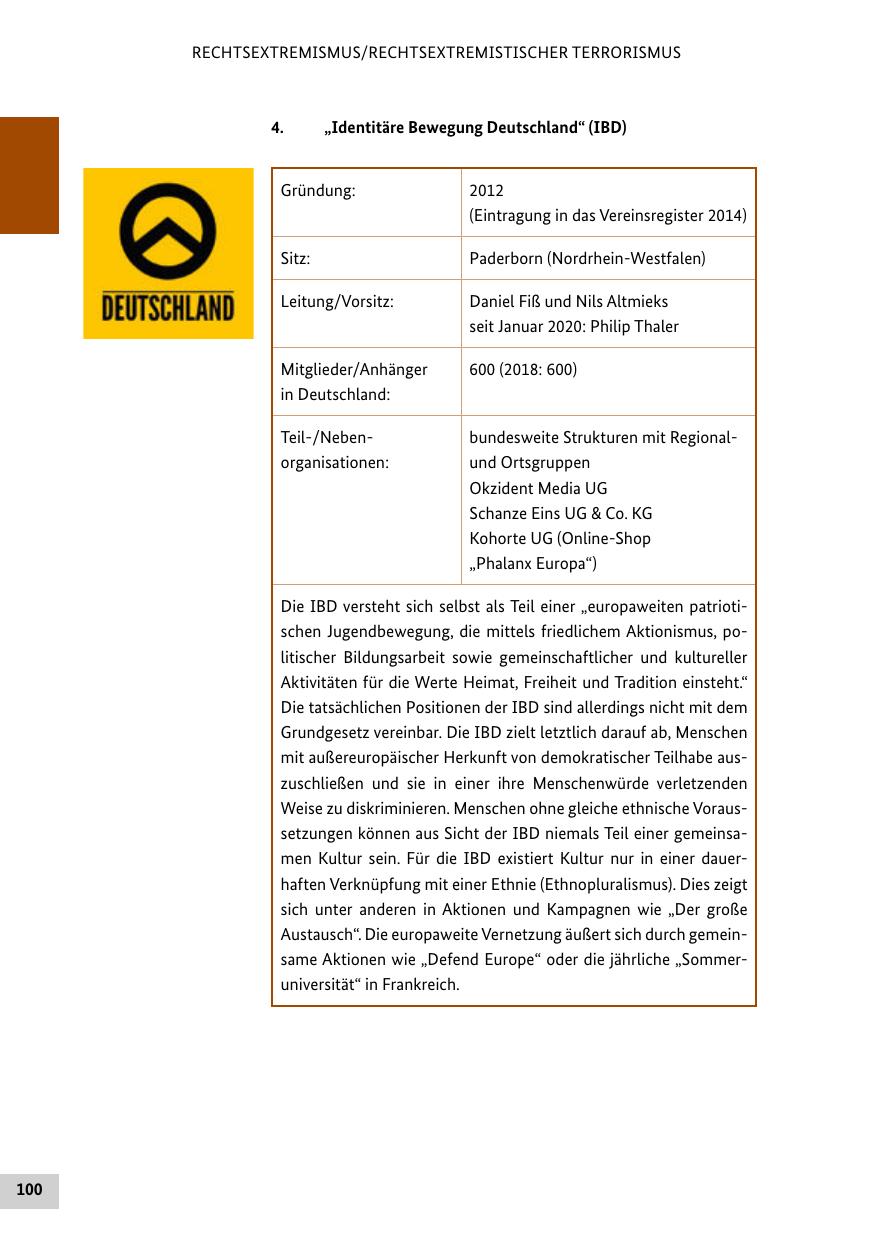 RECHTSEXTREMISMUS/RECHTSEXTREMISTISCHER TERRORISMUS

4. „Identitäre Bewegung Deutschland“ (IBD)

DEUTSCHLAND

| Gründung: | 2012 (Eintragung in das Vereinsregister 2014) |
|---|---|
| Sitz: | Paderborn (Nordrhein-Westfalen) |
| Leitung/Vorsitz: | Daniel Fiß und Nils Altmieks seit Januar 2020: Philip Thaler |
| Mitglieder/Anhänger in Deutschland: | 600 (2018: 600) |
| Teil-/Nebenorganisationen: | bundesweite Strukturen mit Regional- und Ortsgruppen Okzident Media UG Schanze Eins UG & Co. KG Kohorte UG (Online-Shop „Phalanx Europa“) |

Die IBD versteht sich selbst als Teil einer „europaweiten patriotischen Jugendbewegung, die mittels friedlichem Aktionismus, politischer Bildungsarbeit sowie gemeinschaftlicher und kultureller Aktivitäten für die Werte Heimat, Freiheit und Tradition einsteht.“ Die tatsächlichen Positionen der IBD sind allerdings nicht mit dem Grundgesetz vereinbar. Die IBD zielt letztlich darauf ab, Menschen mit außereuropäischer Herkunft von demokratischer Teilhabe auszuschließen und sie in einer ihre Menschenwürde verletzenden Weise zu diskriminieren. Menschen ohne gleiche ethnische Voraussetzungen können aus Sicht der IBD niemals Teil einer gemeinsamen Kultur sein. Für die IBD existiert Kultur nur in einer dauerhaften Verknüpfung mit einer Ethnie (Ethnopluralismus). Dies zeigt sich unter anderen in Aktionen und Kampagnen wie „Der große Austausch“. Die europaweite Vernetzung äußert sich durch gemeinsame Aktionen wie „Defend Europe“ oder die jährliche „Sommeruniversität“ in Frankreich.

100